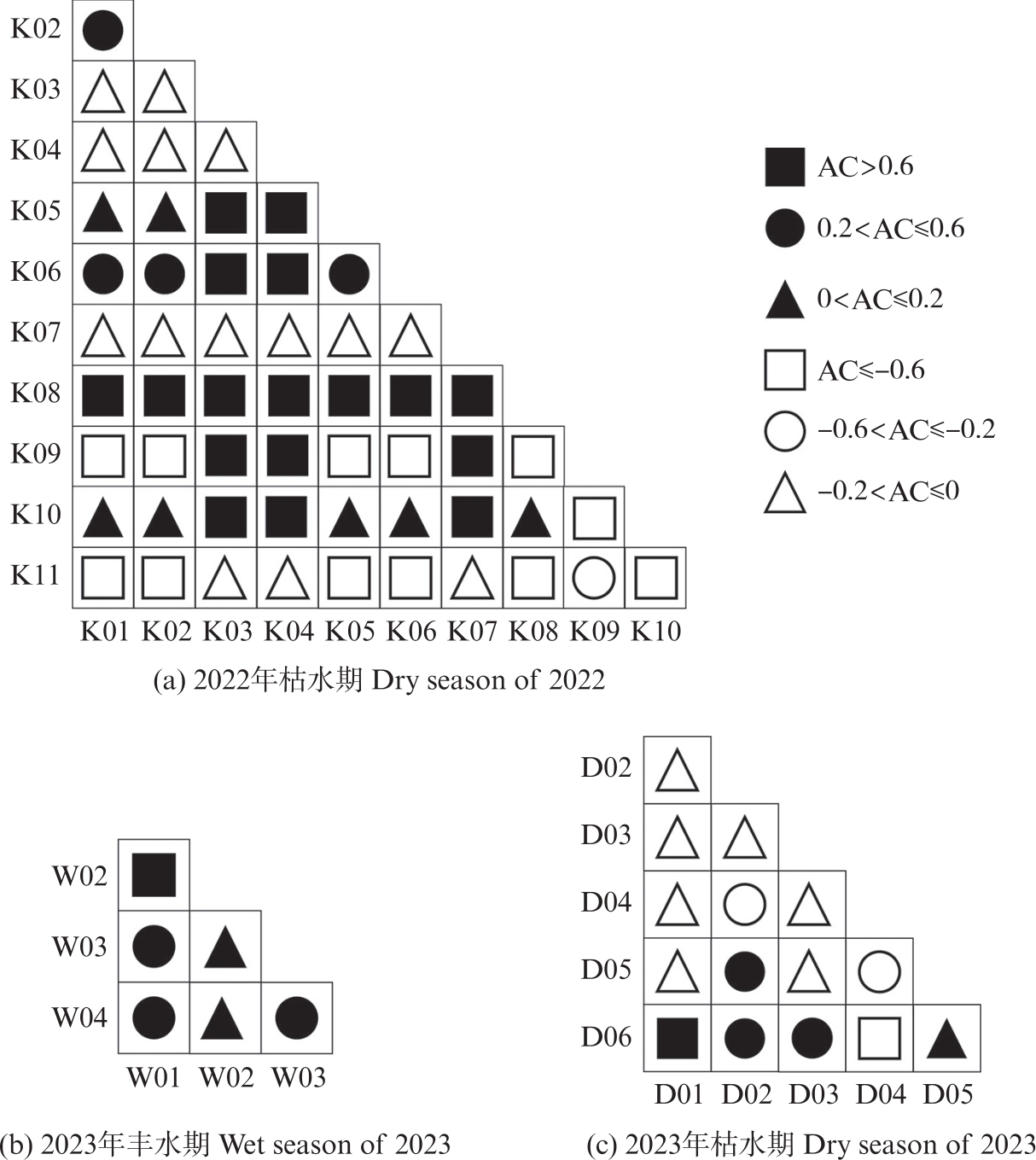 K02
K03
K04
K05
K06
K07
K08
K09
K10
K11

K01 K02 K03 K04 K05 K06 K07 K08 K09 K10

AC>0.6
0.2<AC≤0.6
0<AC≤0.2
AC≤−0.6
−0.6<AC≤−0.2
−0.2<AC≤0

(a) 2022年枯水期 Dry season of 2022

W02
W03
W04

W01 W02 W03

(b) 2023年丰水期 Wet season of 2023

D02
D03
D04
D05
D06

D01 D02 D03 D04 D05

(c) 2023年枯水期 Dry season of 2023